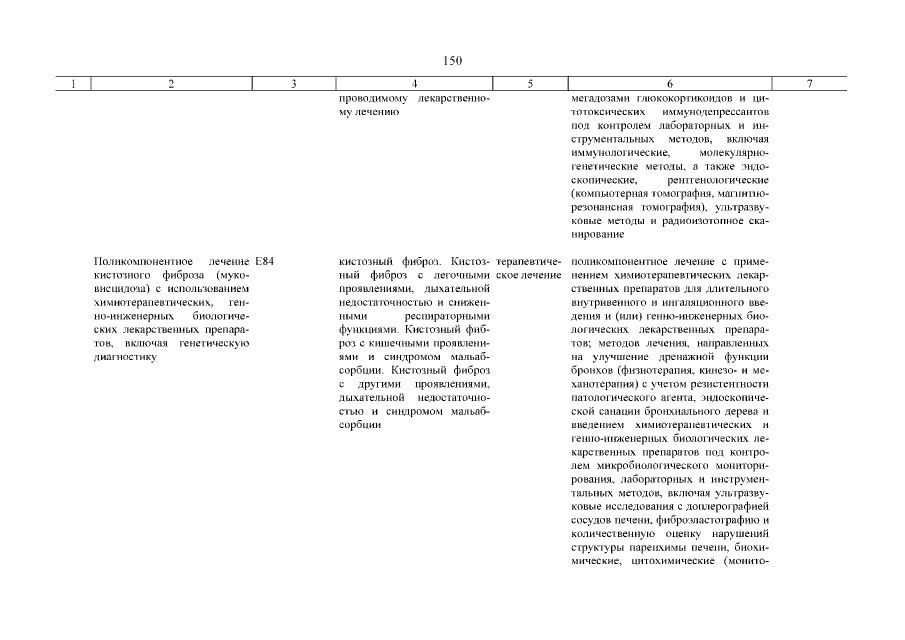 150

| 1 | 2 | 3 | 4 | 5 | 6 | 7 |
|---|---|---|---|---|---|---|
| | | | проводимому лекарственному лечению | | мегадозами глюкокортикоидов и цитотоксических иммунодепрессантов под контролем лабораторных и инструментальных методов, включая иммунологические, молекулярно-генетические методы, а также эндоскопические, рентгенологические (компьютерная томография, магнитно-резонансная томография), ультразвуковые методы и радиоизотопное сканирование | |
| | Поликомпонентное лечение кистозного фиброза (муковисцидоза) с использованием химиотерапевтических, генно-инженерных биологических лекарственных препаратов, включая генетическую диагностику | E84 | кистозный фиброз. Кистозный фиброз с легочными проявлениями, дыхательной недостаточностью и сниженными респираторными функциями. Кистозный фиброз с кишечными проявлениями и синдромом мальабсорбции. Кистозный фиброз с другими проявлениями, дыхательной недостаточностью и синдромом мальабсорбции | терапевтическое лечение | поликомпонентное лечение с применением химиотерапевтических лекарственных препаратов для длительного внутривенного и ингаляционного введения и (или) генно-инженерных биологических лекарственных препаратов; методов лечения, направленных на улучшение дренажной функции бронхов (физиотерапия, кинезо- и механотерапия) с учетом резистентности патологического агента, эндоскопической санации бронхиального дерева и введением химиотерапевтических и генно-инженерных биологических лекарственных препаратов под контролем микробиологического мониторирования, лабораторных и инструментальных методов, включая ультразвуковые исследования с доплерографией сосудов печени, фиброэластографию и количественную оценку нарушений структуры паренхимы печени, биохимические, цитохимические (монито- | |